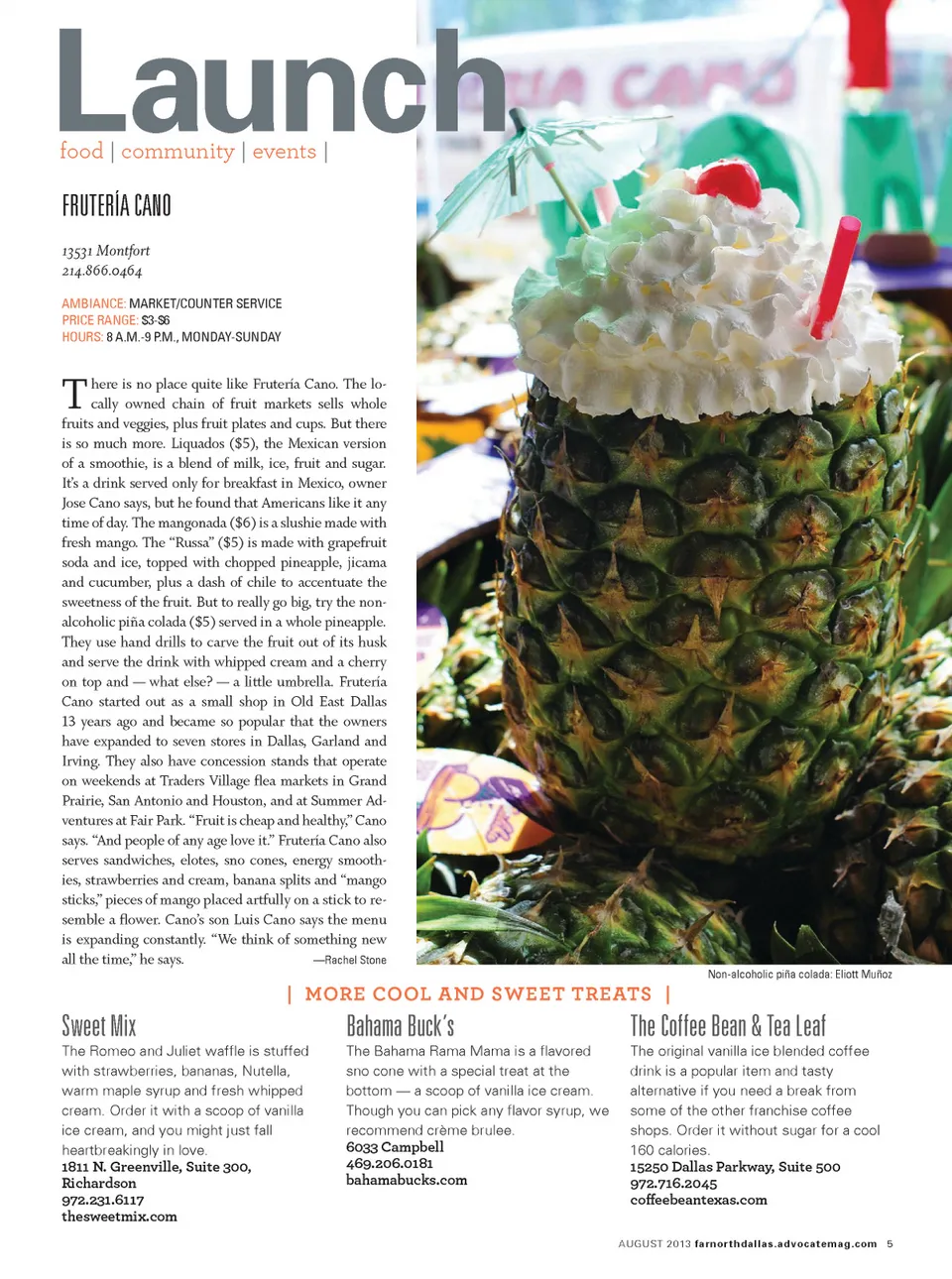 Launch

food | community | events |

FRUTERÍA CANO

13531 Montfort
214.866.0464

AMBIANCE: MARKET/COUNTER SERVICE
PRICE RANGE: $3-$6
HOURS: 8 A.M.-9 P.M., MONDAY-SUNDAY

There is no place quite like Frutería Cano. The locally owned chain of fruit markets sells whole fruits and veggies, plus fruit plates and cups. But there is so much more. Liquados ($5), the Mexican version of a smoothie, is a blend of milk, ice, fruit and sugar. It's a drink served only for breakfast in Mexico, owner Jose Cano says, but he found that Americans like it any time of day. The mangonada ($6) is a slushie made with fresh mango. The "Russa" ($5) is made with grapefruit soda and ice, topped with chopped pineapple, jicama and cucumber, plus a dash of chile to accentuate the sweetness of the fruit. But to really go big, try the non-alcoholic piña colada ($5) served in a whole pineapple. They use hand drills to carve the fruit out of its husk and serve the drink with whipped cream and a cherry on top and — what else? — a little umbrella. Frutería Cano started out as a small shop in Old East Dallas 13 years ago and became so popular that the owners have expanded to seven stores in Dallas, Garland and Irving. They also have concession stands that operate on weekends at Traders Village flea markets in Grand Prairie, San Antonio and Houston, and at Summer Adventures at Fair Park. "Fruit is cheap and healthy," Cano says. "And people of any age love it." Frutería Cano also serves sandwiches, elotes, sno cones, energy smoothies, strawberries and cream, banana splits and "mango sticks," pieces of mango placed artfully on a stick to resemble a flower. Cano's son Luis Cano says the menu is expanding constantly. "We think of something new all the time," he says. —Rachel Stone

Non-alcoholic piña colada: Eliott Muñoz

| MORE COOL AND SWEET TREATS |

Sweet Mix
The Romeo and Juliet waffle is stuffed with strawberries, bananas, Nutella, warm maple syrup and fresh whipped cream. Order it with a scoop of vanilla ice cream, and you might just fall heartbreakingly in love.
1811 N. Greenville, Suite 300, Richardson
972.231.6117
thesweetmix.com

Bahama Buck's
The Bahama Rama Mama is a flavored sno cone with a special treat at the bottom — a scoop of vanilla ice cream. Though you can pick any flavor syrup, we recommend crème brulee.
6033 Campbell
469.206.0181
bahamabucks.com

The Coffee Bean & Tea Leaf
The original vanilla ice blended coffee drink is a popular item and tasty alternative if you need a break from some of the other franchise coffee shops. Order it without sugar for a cool 160 calories.
15250 Dallas Parkway, Suite 500
972.716.2045
coffeebeantexas.com

AUGUST 2013 farnorthdallas.advocatemag.com 5